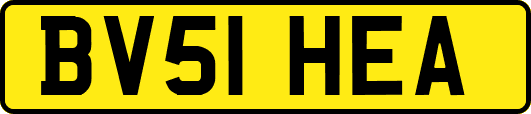 BV51 HEA